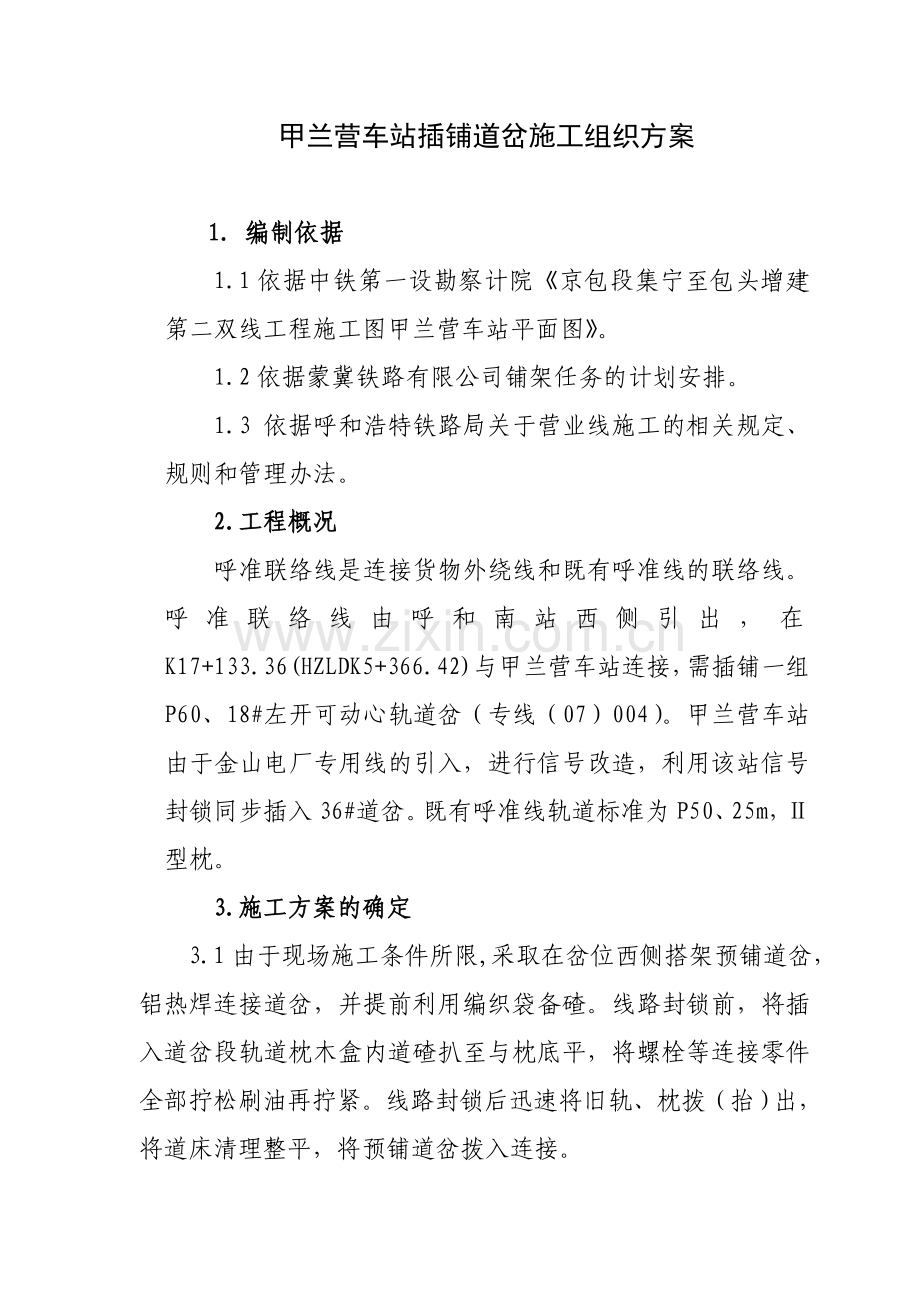 甲兰营车站插铺道岔施工组织方案

1. 编制依据

1.1 依据中铁第一设勘察计院《京包段集宁至包头增建第二双线工程施工图甲兰营车站平面图》。

1.2 依据蒙冀铁路有限公司铺架任务的计划安排。

1.3 依据呼和浩特铁路局关于营业线施工的相关规定、规则和管理办法。

2.工程概况

呼准联络线是连接货物外绕线和既有呼准线的联络线。呼准联络线由呼和南站西侧引出，在K17+133.36(HZLDK5+366.42)与甲兰营车站连接,需插铺一组P60、18#左开可动心轨道岔（专线（07）004)。甲兰营车站由于金山电厂专用线的引入，进行信号改造，利用该站信号封锁同步插入36#道岔。既有呼准线轨道标准为P50、25m，II型枕。

www.zixin.com.cn

3.施工方案的确定

3.1 由于现场施工条件所限,采取在岔位西侧搭架预铺道岔,铝热焊连接道岔，并提前利用编织袋备碴。线路封锁前，将插入道岔段轨道枕木盒内道碴扒至与枕底平，将螺栓等连接零件全部拧松刷油再拧紧。线路封锁后迅速将旧轨、枕拨（抬）出，将道床清理整平，将预铺道岔拨入连接。